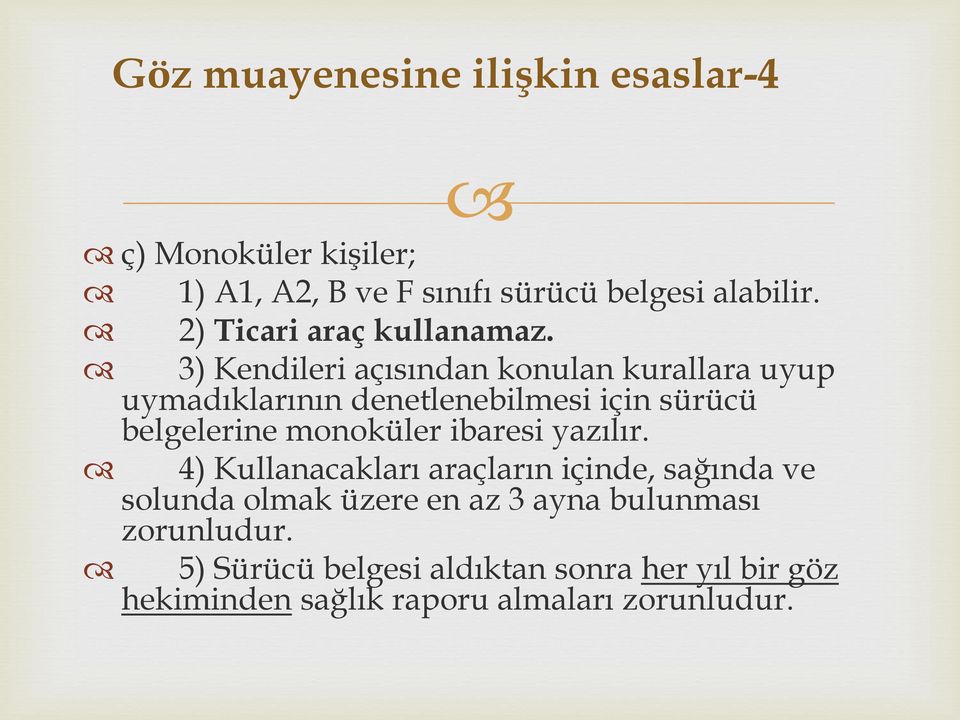 Göz muayenesine ilişkin esaslar-4

ç) Monoküler kişiler;

1) A1, A2, B ve F sınıfı sürücü belgesi alabilir.

2) Ticari araç kullanamaz.

3) Kendileri açısından konulan kurallara uyup uymadıklarının denetlenebilmesi için sürücü belgelerine monoküler ibaresi yazılır.

4) Kullanacakları araçların içinde, sağında ve solunda olmak üzere en az 3 ayna bulunması zorunludur.

5) Sürücü belgesi aldıktan sonra her yıl bir göz hekiminden sağlık raporu almaları zorunludur.